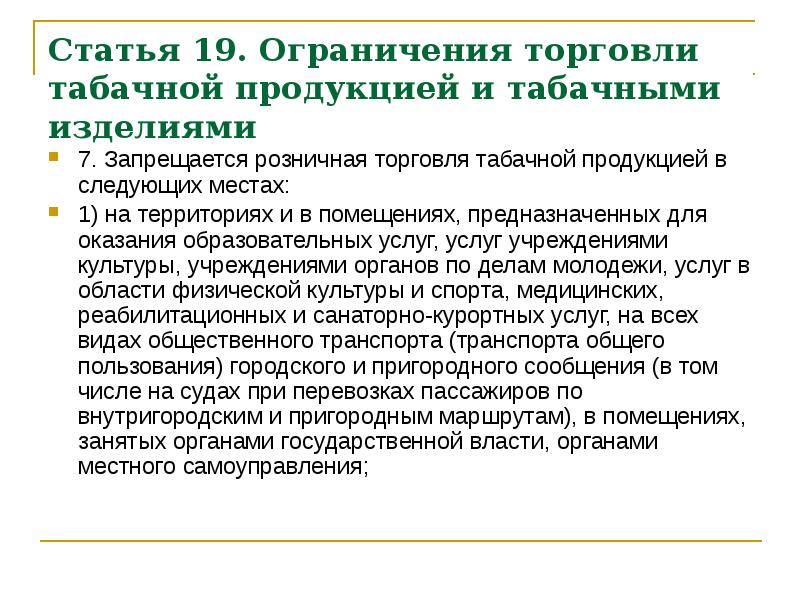 Статья 19. Ограничения торговли табачной продукцией и табачными изделиями

7. Запрещается розничная торговля табачной продукцией в следующих местах:

1) на территориях и в помещениях, предназначенных для оказания образовательных услуг, услуг учреждениями культуры, учреждениями органов по делам молодежи, услуг в области физической культуры и спорта, медицинских, реабилитационных и санаторно-курортных услуг, на всех видах общественного транспорта (транспорта общего пользования) городского и пригородного сообщения (в том числе на судах при перевозках пассажиров по внутригородским и пригородным маршрутам), в помещениях, занятых органами государственной власти, органами местного самоуправления;